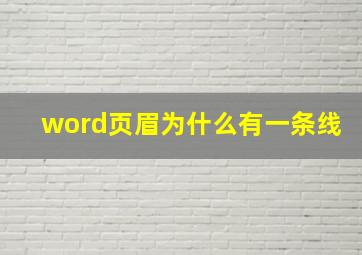 word页眉为什么有一条线